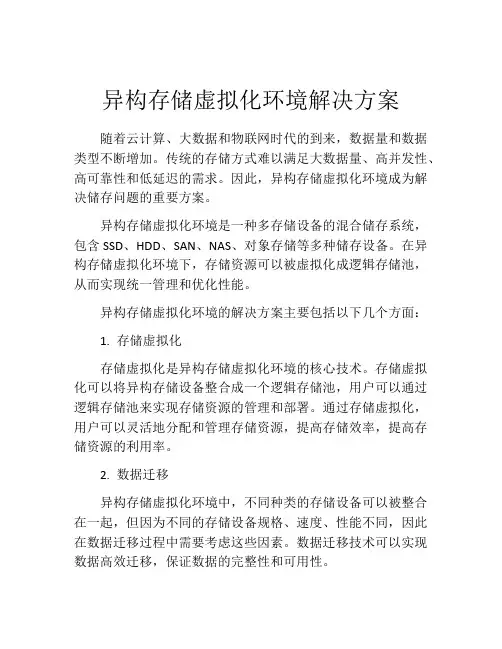 异构存储虚拟化环境解决方案

随着云计算、大数据和物联网时代的到来，数据量和数据类型不断增加。传统的存储方式难以满足大数据量、高并发性、高可靠性和低延迟的需求。因此，异构存储虚拟化环境成为解决储存问题的重要方案。

异构存储虚拟化环境是一种多存储设备的混合储存系统，包含 SSD、HDD、SAN、NAS、对象存储等多种储存设备。在异构存储虚拟化环境下，存储资源可以被虚拟化成逻辑存储池，从而实现统一管理和优化性能。

异构存储虚拟化环境的解决方案主要包括以下几个方面：

1. 存储虚拟化

存储虚拟化是异构存储虚拟化环境的核心技术。存储虚拟化可以将异构存储设备整合成一个逻辑存储池，用户可以通过逻辑存储池来实现存储资源的管理和部署。通过存储虚拟化，用户可以灵活地分配和管理存储资源，提高存储效率，提高存储资源的利用率。

2. 数据迁移

异构存储虚拟化环境中，不同种类的存储设备可以被整合在一起，但因为不同的存储设备规格、速度、性能不同，因此在数据迁移过程中需要考虑这些因素。数据迁移技术可以实现数据高效迁移，保证数据的完整性和可用性。